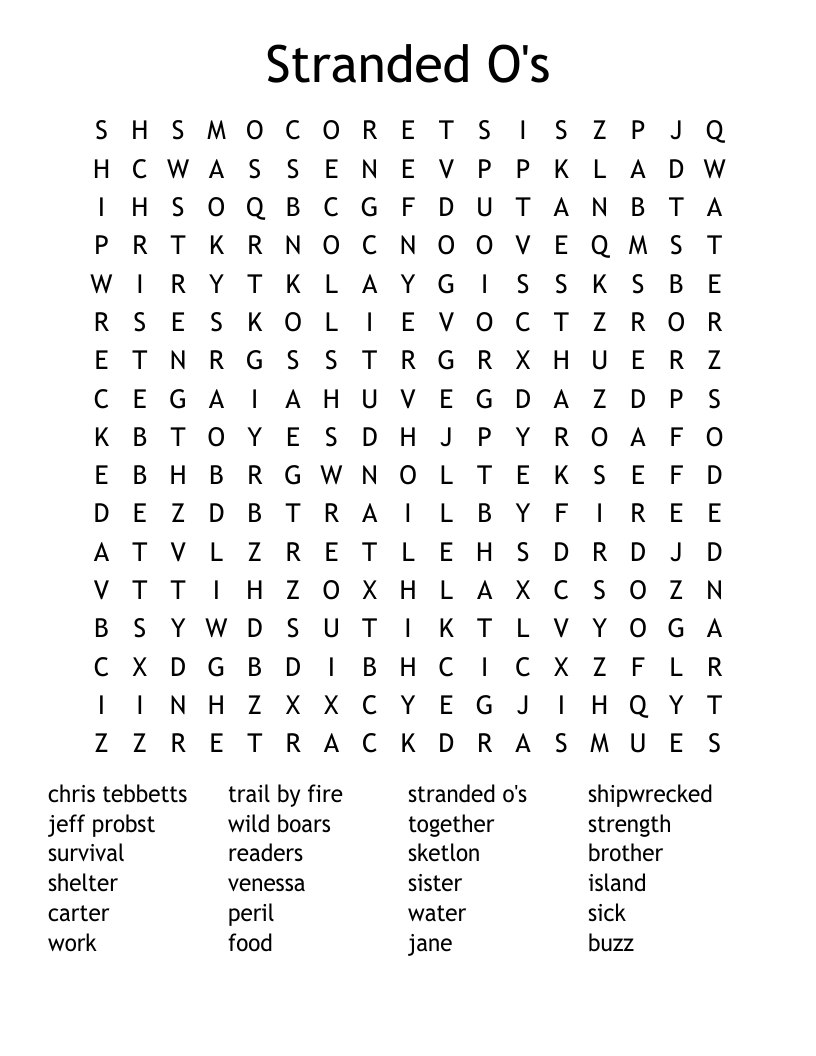 Stranded O's

S H S M O C O R E T S I S Z P J Q
H C W A S S E N E V P P K L A D W
I H S O Q B C G F D U T A N B T A
P R T K R N O C N O O V E Q M S T
W I R Y T K L A Y G I S S K S B E
R S E S K O L I E V O C T Z R O R
E T N R G S S T R G R X H U E R Z
C E G A I A H U V E G D A Z D P S
K B T O Y E S D H J P Y R O A F O
E B H B R G W N O L T E K S E F D
D E Z D B T R A I L B Y F I R E E
A T V L Z R E T L E H S D R D J D
V T T I H Z O X H L A X C S O Z N
B S Y W D S U T I K T L V Y O G A
C X D G B D I B H C I C X Z F L R
I I N H Z X X C Y E G J I H Q Y T
Z Z R E T R A C K D R A S M U E S

chris tebbetts
jeff probst
survival
shelter
carter
work

trail by fire
wild boars
readers
venessa
peril
food

stranded o's
together
sketlon
sister
water
jane

shipwrecked
strength
brother
island
sick
buzz